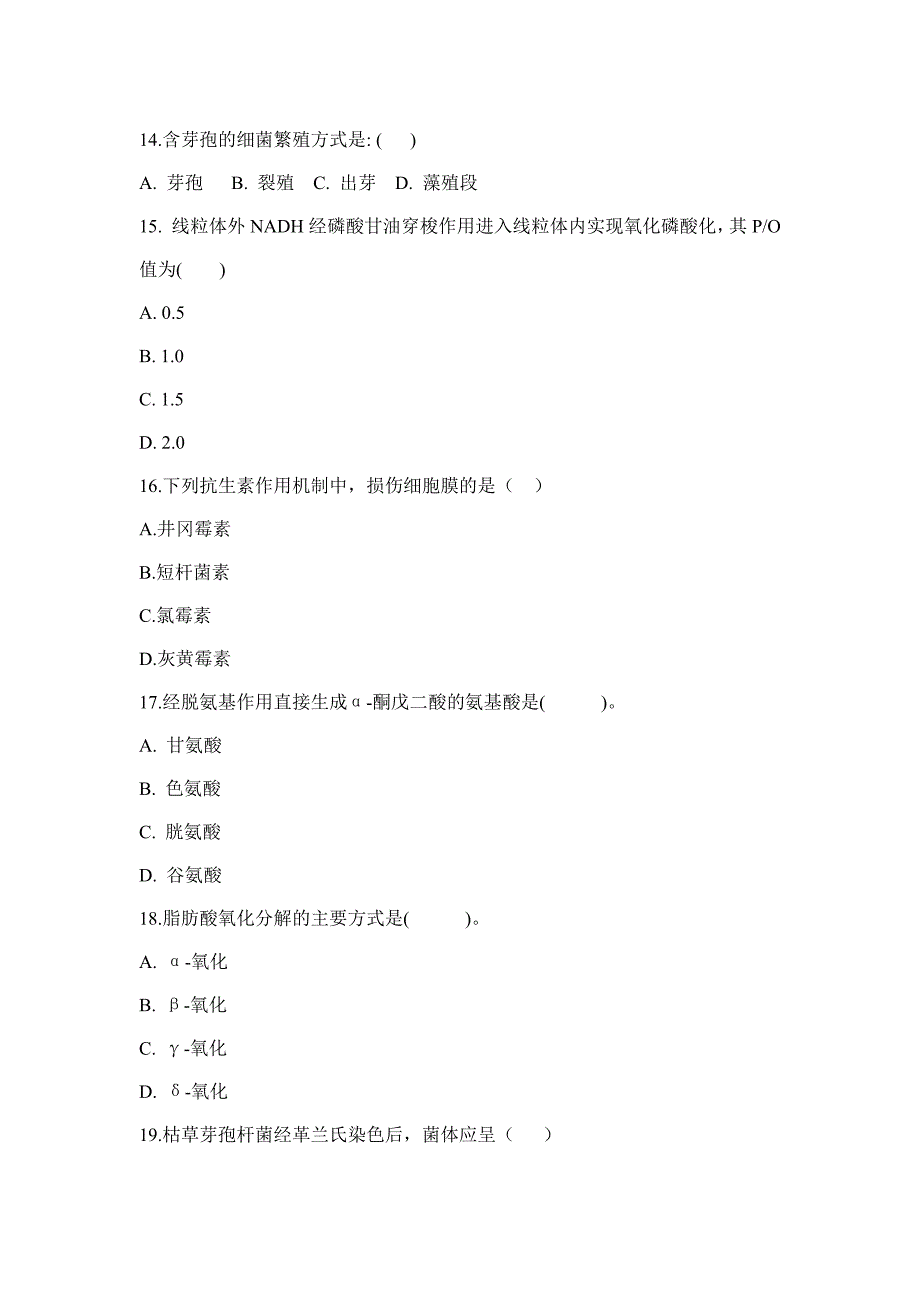 14.含芽孢的细菌繁殖方式是: ( )

A. 芽孢 B. 裂殖 C. 出芽 D. 藻殖段

15. 线粒体外 NADH 经磷酸甘油穿梭作用进入线粒体内实现氧化磷酸化，其 P/O 值为( )

A. 0.5

B. 1.0

C. 1.5

D. 2.0

16.下列抗生素作用机制中，损伤细胞膜的是（ ）

A.井冈霉素

B.短杆菌素

C.氯霉素

D.灰黄霉素

17.经脱氨基作用直接生成α-酮戊二酸的氨基酸是( )。

A. 甘氨酸

B. 色氨酸

C. 胱氨酸

D. 谷氨酸

18.脂肪酸氧化分解的主要方式是( )。

A. α-氧化

B. β-氧化

C. γ-氧化

D. δ-氧化

19.枯草芽孢杆菌经革兰氏染色后，菌体应呈（ ）